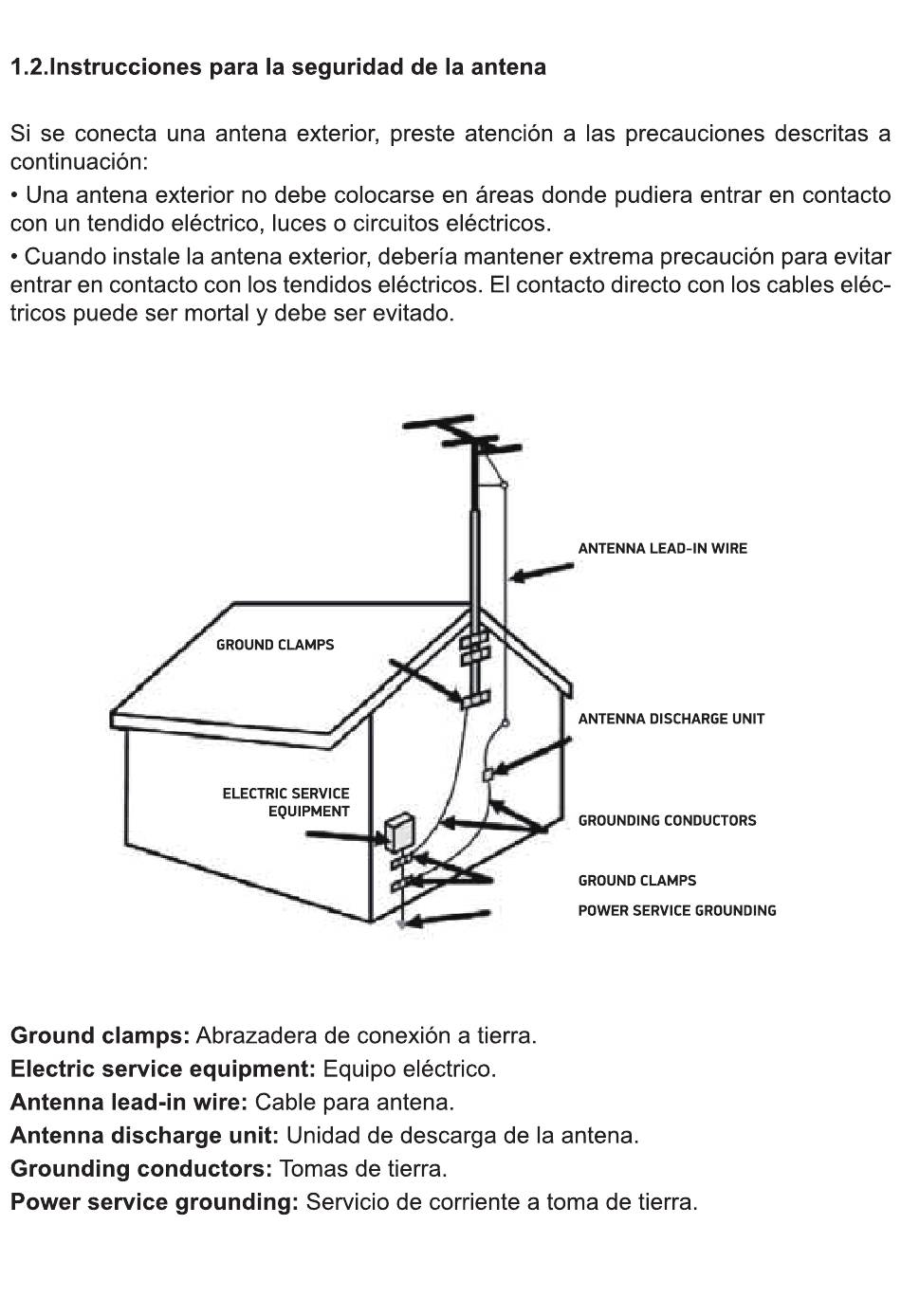 1.2.Instrucciones para la seguridad de la antena

Si se conecta una antena exterior, preste atención a las precauciones descritas a continuación:

• Una antena exterior no debe colocarse en áreas donde pudiera entrar en contacto con un tendido eléctrico, luces o circuitos eléctricos.

• Cuando instale la antena exterior, debería mantener extrema precaución para evitar entrar en contacto con los tendidos eléctricos. El contacto directo con los cables eléctricos puede ser mortal y debe ser evitado.

ANTENNA LEAD-IN WIRE

GROUND CLAMPS

ANTENNA DISCHARGE UNIT

ELECTRIC SERVICE EQUIPMENT

GROUNDING CONDUCTORS

GROUND CLAMPS

POWER SERVICE GROUNDING

**Ground clamps:** Abrazadera de conexión a tierra.
**Electric service equipment:** Equipo eléctrico.
**Antenna lead-in wire:** Cable para antena.
**Antenna discharge unit:** Unidad de descarga de la antena.
**Grounding conductors:** Tomas de tierra.
**Power service grounding:** Servicio de corriente a toma de tierra.